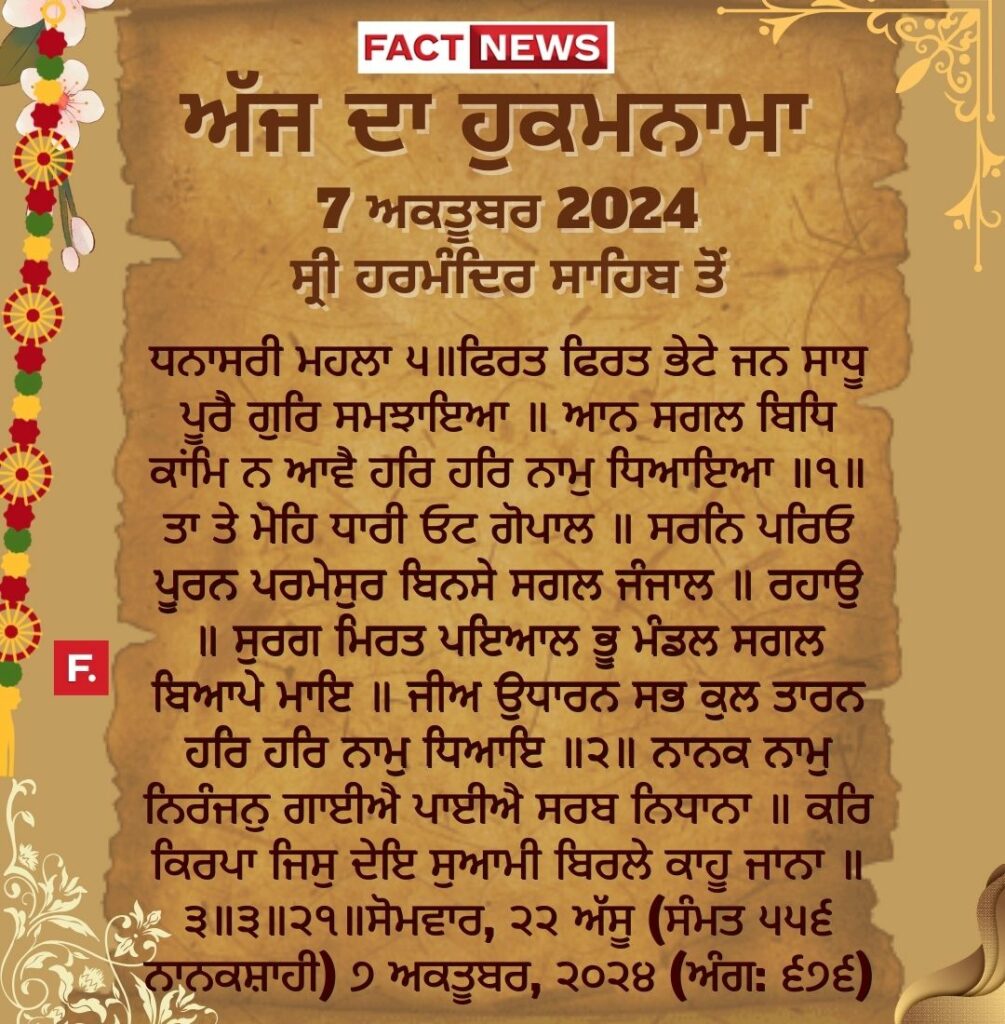 FACT NEWS

ਅੱਜ ਦਾ ਹੁਕਮਨਾਮਾ
7 ਅਕਤੂਬਰ 2024
ਸ੍ਰੀ ਹਰਮੰਦਿਰ ਸਾਹਿਬ ਤੋਂ

ਧਨਾਸਰੀ ਮਹਲਾ ੫॥ਫਿਰਤ ਫਿਰਤ ਭੇਟੇ ਜਨ ਸਾਧੂ ਪੂਰੈ ਗੁਰਿ ਸਮਝਾਇਆ ॥ ਆਨ ਸਗਲ ਬਿਧਿ ਕਾਂਮਿ ਨ ਆਵੈ ਹਰਿ ਹਰਿ ਨਾਮੁ ਧਿਆਇਆ ॥੧॥ ਤਾ ਤੇ ਮੋਹਿ ਧਾਰੀ ਓਟ ਗੋਪਾਲ ॥ ਸਰਨਿ ਪਰਿਓ ਪੂਰਨ ਪਰਮੇਸੁਰ ਬਿਨਸੇ ਸਗਲ ਜੰਜਾਲ ॥ ਰਹਾਉ ॥ ਸੁਰਗ ਮਿਰਤ ਪਇਆਲ ਭੂ ਮੰਡਲ ਸਗਲ ਬਿਆਪੇ ਮਾਇ ॥ ਜੀਅ ਉਧਾਰਨ ਸਭ ਕੁਲ ਤਾਰਨ ਹਰਿ ਹਰਿ ਨਾਮੁ ਧਿਆਇ ॥੨॥ ਨਾਨਕ ਨਾਮੁ ਨਿਰੰਜਨੁ ਗਾਈਐ ਪਾਈਐ ਸਰਬ ਨਿਧਾਨਾ ॥ ਕਰਿ ਕਿਰਪਾ ਜਿਸੁ ਦੇਇ ਸੁਆਮੀ ਬਿਰਲੇ ਕਾਹੂ ਜਾਨਾ ॥ ੩॥੩॥੨੧॥ਸੋਮਵਾਰ, ੨੨ ਅੱਸੂ (ਸੰਮਤ ੫੫੬ ਨਾਨਕਸ਼ਾਹੀ) ੭ ਅਕਤੂਬਰ, ੨੦੨੪ (ਅੰਗ: ੬੭੬)

F.